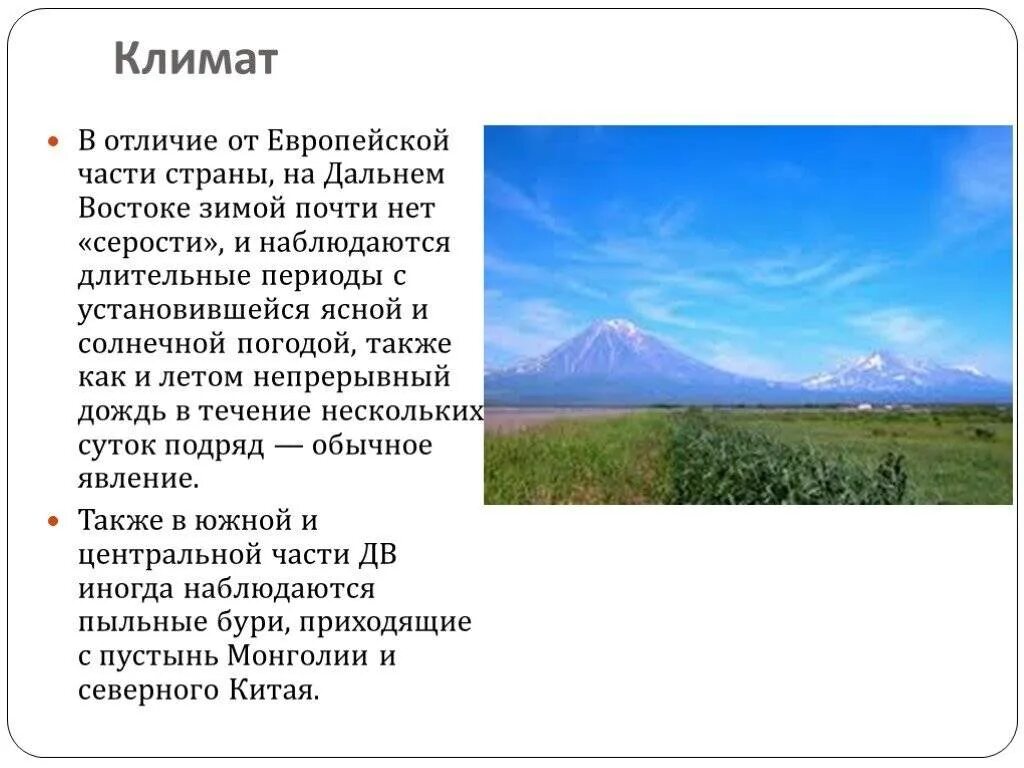 Климат

В отличие от Европейской части страны, на Дальнем Востоке зимой почти нет «серости», и наблюдаются длительные периоды с установившейся ясной и солнечной погодой, также как и летом непрерывный дождь в течение нескольких суток подряд — обычное явление.

Также в южной и центральной части ДВ иногда наблюдаются пыльные бури, приходящие с пустынь Монголии и северного Китая.